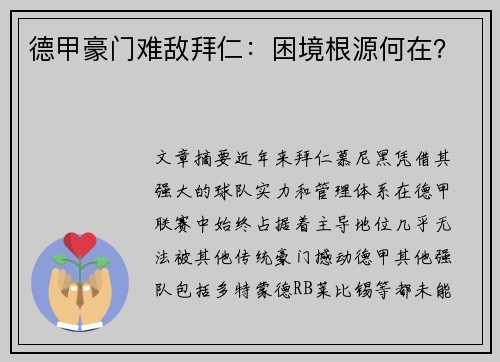 德甲豪门难敌拜仁：困境根源何在？

文章摘要近年来拜仁慕尼黑凭借其强大的球队实力和管理体系在德甲联赛中始终占据着主导地位几乎无法被其他传统豪门撼动德甲其他强队包括多特蒙德RB莱比锡等都未能